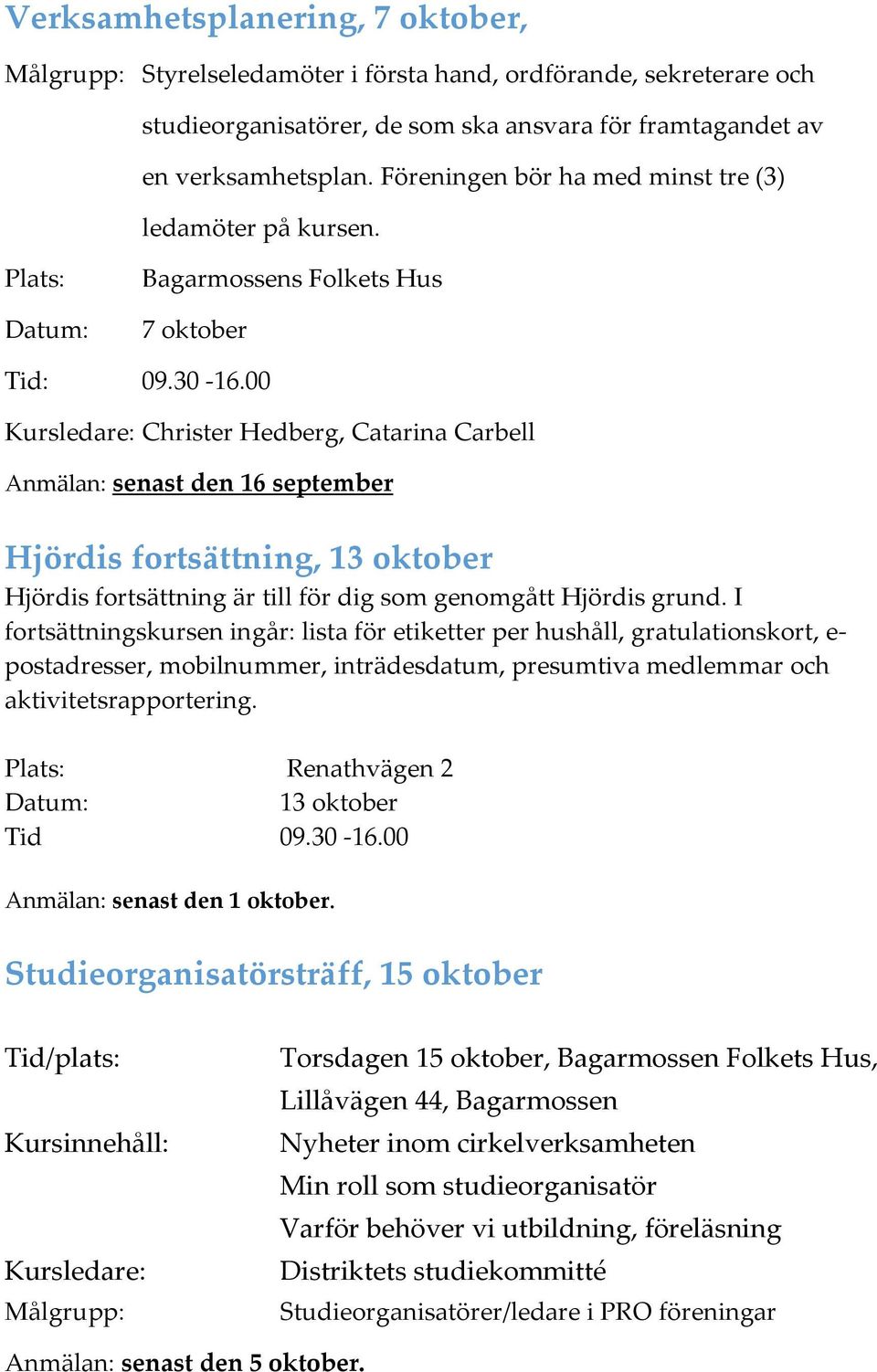 Verksamhetsplanering, 7 oktober,

Målgrupp: Styrelseledamöter i första hand, ordförande, sekreterare och studieorganisatörer, de som ska ansvara för framtagandet av en verksamhetsplan. Föreningen bör ha med minst tre (3) ledamöter på kursen.

Plats: Bagarmossens Folkets Hus

Datum: 7 oktober

Tid: 09.30 -16.00

Kursledare: Christer Hedberg, Catarina Carbell

Anmälan: senast den 16 september

Hjördis fortsättning, 13 oktober

Hjördis fortsättning är till för dig som genomgått Hjördis grund. I fortsättningskursen ingår: lista för etiketter per hushåll, gratulationskort, e-postadresser, mobilnummer, inträdesdatum, presumtiva medlemmar och aktivitetsrapportering.

Plats: Renathvägen 2
Datum: 13 oktober
Tid 09.30 -16.00

Anmälan: senast den 1 oktober.

Studieorganisatörsträff, 15 oktober

Tid/plats: Torsdagen 15 oktober, Bagarmossen Folkets Hus, Lillåvägen 44, Bagarmossen
Kursinnehåll: Nyheter inom cirkelverksamheten
Min roll som studieorganisatör
Varför behöver vi utbildning, föreläsning
Kursledare: Distriktets studiekommitté
Målgrupp: Studieorganisatörer/ledare i PRO föreningar

Anmälan: senast den 5 oktober.